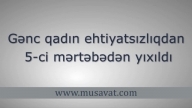 Gənc qadın ehtiyatsızlıqdan 5-ci mərtəbədən yıxıldı

www.musavat.com